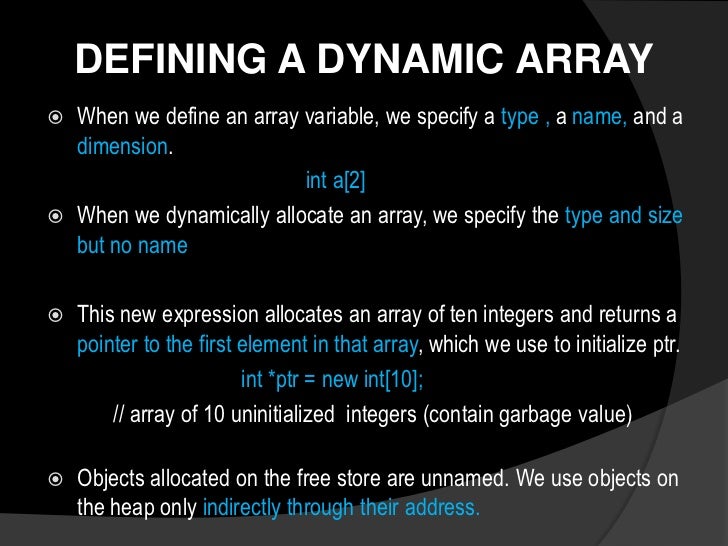 DEFINING A DYNAMIC ARRAY

• When we define an array variable, we specify a type , a name, and a dimension.

int a[2]

• When we dynamically allocate an array, we specify the type and size but no name

• This new expression allocates an array of ten integers and returns a pointer to the first element in that array, which we use to initialize ptr.

int *ptr = new int[10];

// array of 10 uninitialized integers (contain garbage value)

• Objects allocated on the free store are unnamed. We use objects on the heap only indirectly through their address.